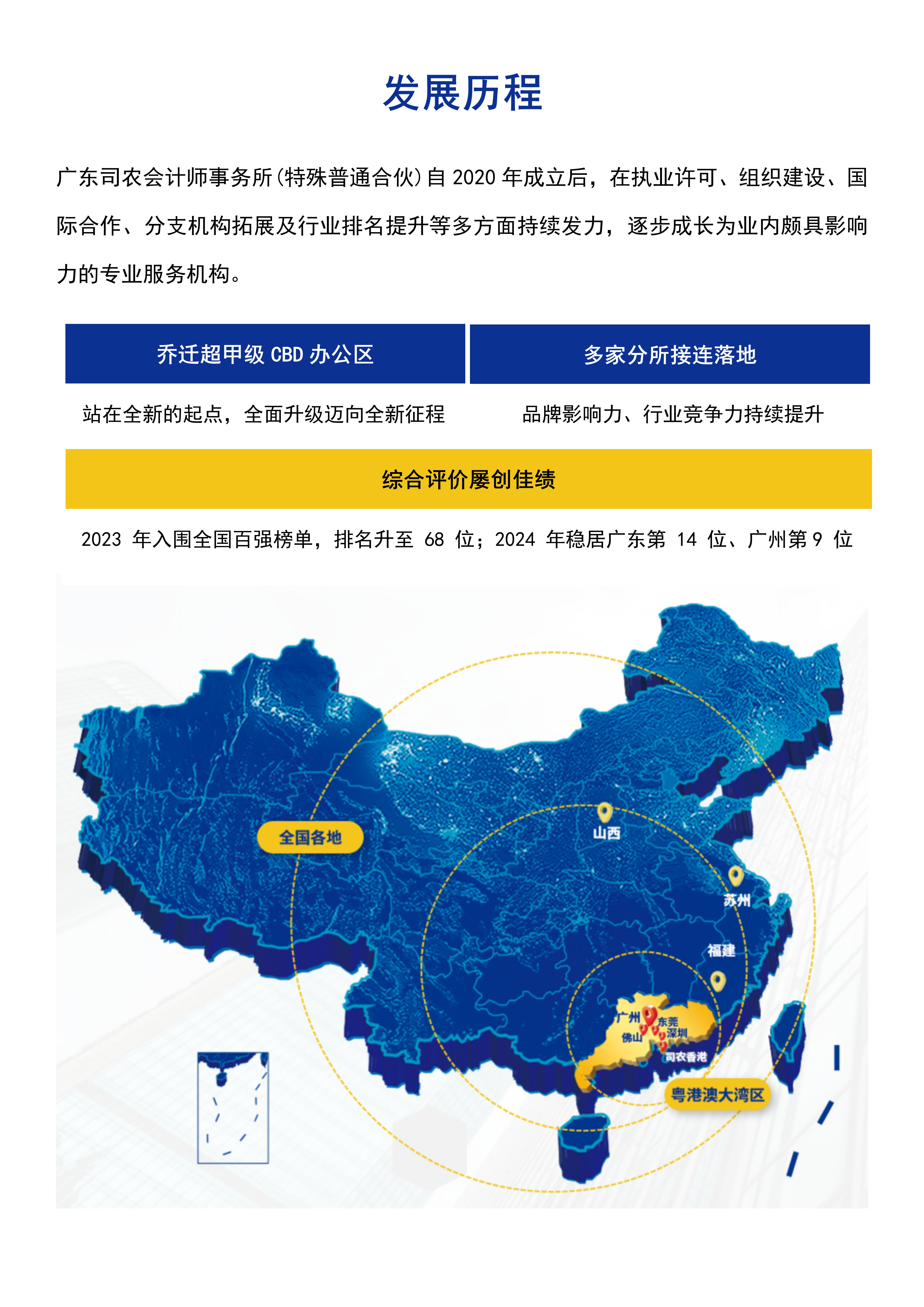 发展历程

广东司农会计师事务所(特殊普通合伙)自 2020 年成立后，在执业许可、组织建设、国际合作、分支机构拓展及行业排名提升等多方面持续发力，逐步成长为业内颇具影响力的专业服务机构。

乔迁超甲级 CBD 办公区

站在全新的起点，全面升级迈向全新征程

多家分所接连落地

品牌影响力、行业竞争力持续提升

综合评价屡创佳绩

2023 年入围全国百强榜单，排名升至 68 位；2024 年稳居广东第 14 位、广州第 9 位

全国各地

山西

苏州

福建

广州

东莞

深圳

佛山

司农香港

粤港澳大湾区